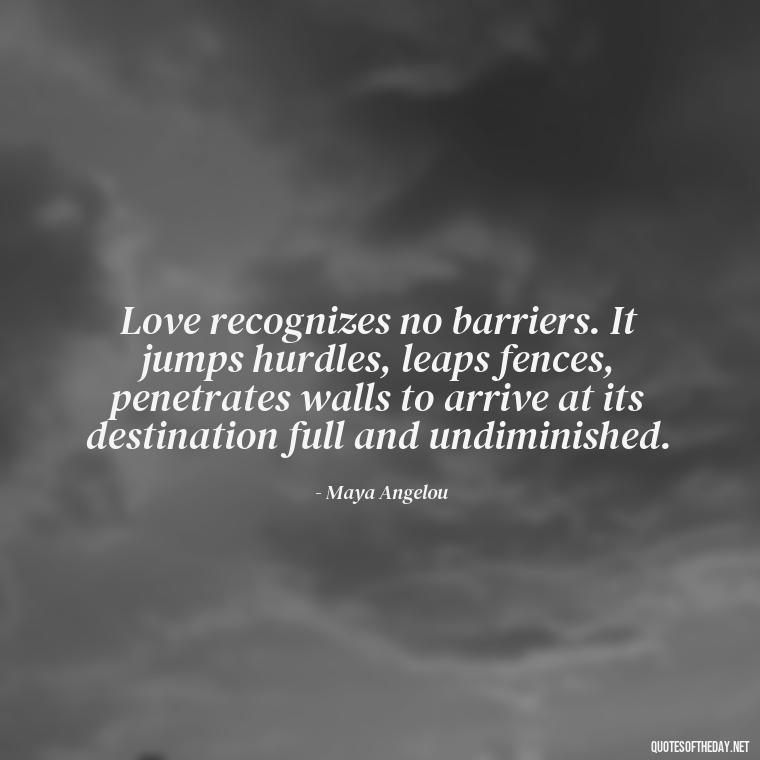 Love recognizes no barriers. It jumps hurdles, leaps fences, penetrates walls to arrive at its destination full and undiminished.

- Maya Angelou

QUOTESOFTHEDAY.NET